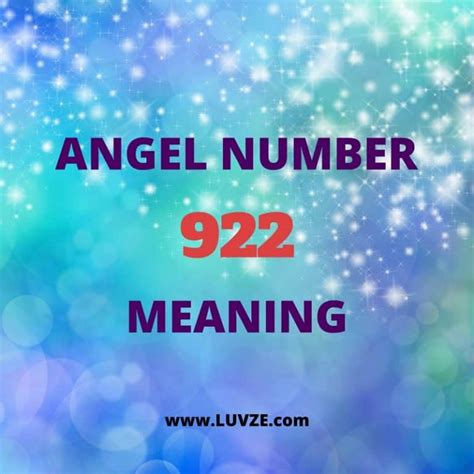 ANGEL NUMBER
922
MEANING

www.LUVZE.com